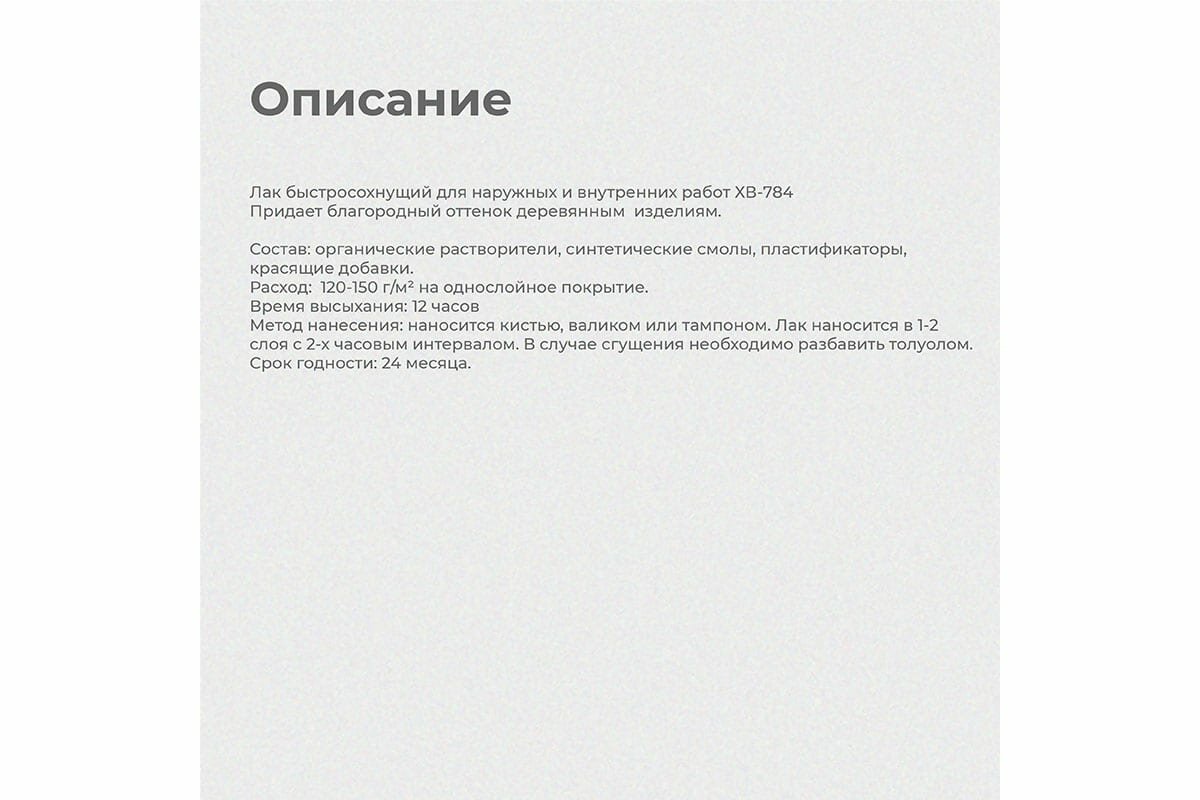 Описание

Лак быстросохнущий для наружных и внутренних работ ХВ-784
Придает благородный оттенок деревянным изделиям.

Состав: органические растворители, синтетические смолы, пластификаторы, красящие добавки.
Расход: 120-150 г/м² на однослойное покрытие.
Время высыхания: 12 часов
Метод нанесения: наносится кистью, валиком или тампоном. Лак наносится в 1-2 слоя с 2-х часовым интервалом. В случае сгущения необходимо разбавить толуолом.
Срок годности: 24 месяца.